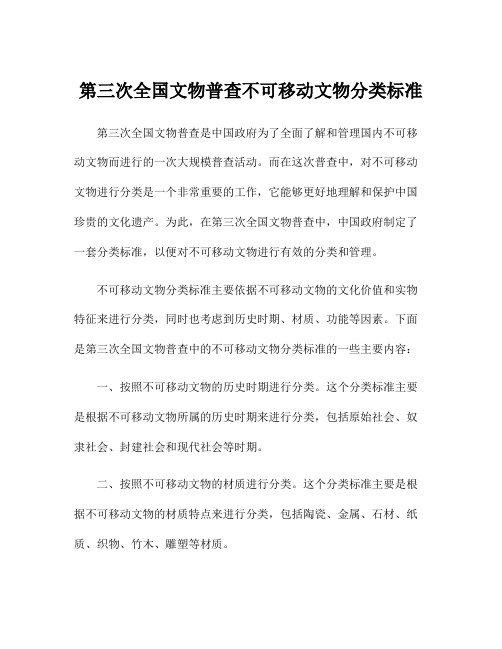 第三次全国文物普查不可移动文物分类标准

第三次全国文物普查是中国政府为了全面了解和管理国内不可移动文物而进行的一次大规模普查活动。而在这次普查中，对不可移动文物进行分类是一个非常重要的工作，它能够更好地理解和保护中国珍贵的文化遗产。为此，在第三次全国文物普查中，中国政府制定了一套分类标准，以便对不可移动文物进行有效的分类和管理。

不可移动文物分类标准主要依据不可移动文物的文化价值和实物特征来进行分类，同时也考虑到历史时期、材质、功能等因素。下面是第三次全国文物普查中的不可移动文物分类标准的一些主要内容：

一、按照不可移动文物的历史时期进行分类。这个分类标准主要是根据不可移动文物所属的历史时期来进行分类，包括原始社会、奴隶社会、封建社会和现代社会等时期。

二、按照不可移动文物的材质进行分类。这个分类标准主要是根据不可移动文物的材质特点来进行分类，包括陶瓷、金属、石材、纸质、织物、竹木、雕塑等材质。